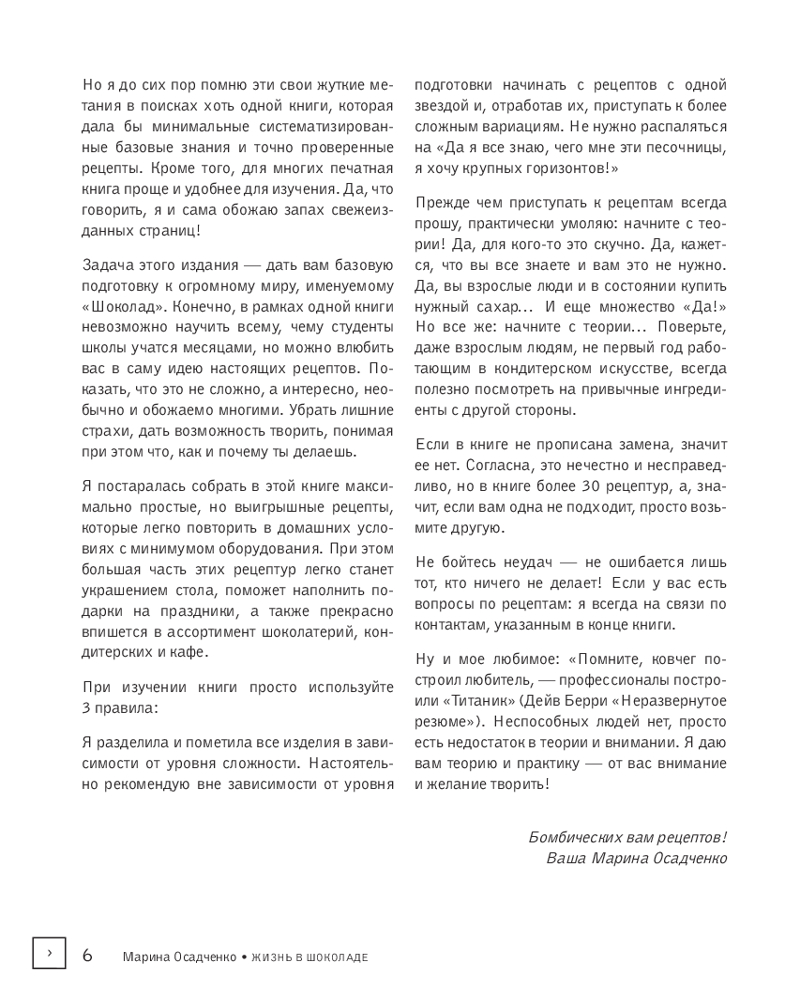 Но я до сих пор помню эти свои жуткие метания в поисках хоть одной книги, которая дала бы минимальные систематизированные базовые знания и точно проверенные рецепты. Кроме того, для многих печатная книга проще и удобнее для изучения. Да, что говорить, я и сама обожаю запах свежеизданных страниц!

Задача этого издания — дать вам базовую подготовку к огромному миру, именуемому «Шоколад». Конечно, в рамках одной книги невозможно научить всему, чему студенты школы учатся месяцами, но можно влюбить вас в саму идею настоящих рецептов. Показать, что это не сложно, а интересно, необычно и обожаемо многими. Убрать лишние страхи, дать возможность творить, понимая при этом что, как и почему ты делаешь.

Я постаралась собрать в этой книге максимально простые, но выигрышные рецепты, которые легко повторить в домашних условиях с минимумом оборудования. При этом большая часть этих рецептур легко станет украшением стола, поможет наполнить подарки на праздники, а также прекрасно впишется в ассортимент шоколатерий, кондитерских и кафе.

При изучении книги просто используйте 3 правила:

Я разделила и пометила все изделия в зависимости от уровня сложности. Настоятельно рекомендую вне зависимости от уровня подготовки начинать с рецептов с одной звездой и, отработав их, приступать к более сложным вариациям. Не нужно распаляться на «Да я все знаю, чего мне эти песочницы, я хочу крупных горизонтов!»

Прежде чем приступать к рецептам всегда прошу, практически умоляю: начните с теории! Да, для кого-то это скучно. Да, кажется, что вы все знаете и вам это не нужно. Да, вы взрослые люди и в состоянии купить нужный сахар… И еще множество «Да!» Но все же: начните с теории… Поверьте, даже взрослым людям, не первый год работающим в кондитерском искусстве, всегда полезно посмотреть на привычные ингредиенты с другой стороны.

Если в книге не прописана замена, значит ее нет. Согласна, это нечестно и несправедливо, но в книге более 30 рецептур, а, значит, если вам одна не подходит, просто возьмите другую.

Не бойтесь неудач — не ошибается лишь тот, кто ничего не делает! Если у вас есть вопросы по рецептам: я всегда на связи по контактам, указанным в конце книги.

Ну и мое любимое: «Помните, ковчег построил любитель, — профессионалы построили «Титаник» (Дейв Берри «Неразвернутое резюме»). Неспособных людей нет, просто есть недостаток в теории и внимании. Я даю вам теорию и практику — от вас внимание и желание творить!

Бомбических вам рецептов!
Ваша Марина Осадченко

› 6 Марина Осадченко • ЖИЗНЬ В ШОКОЛАДЕ